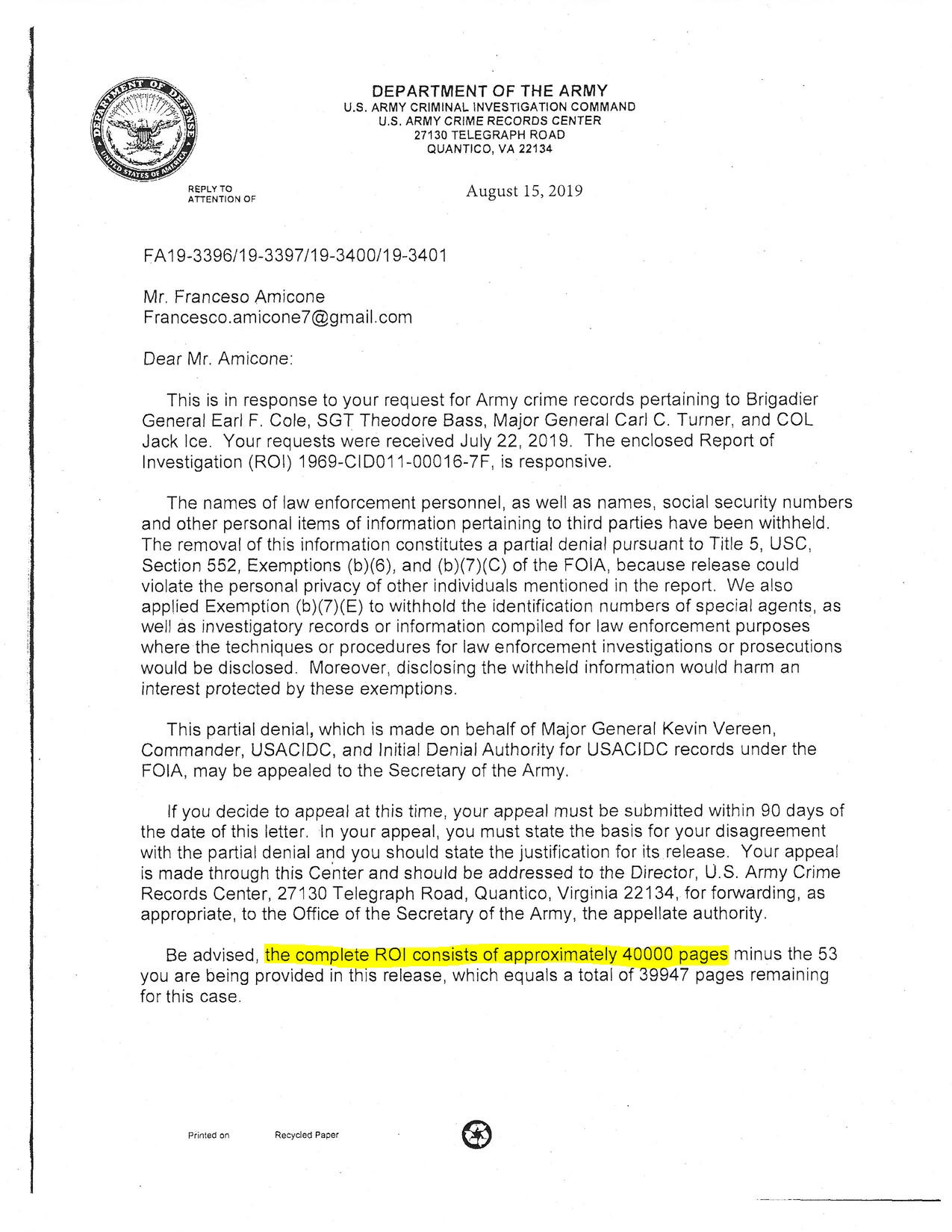 DEPARTMENT OF DEFENSE
UNITED STATES OF AMERICA

DEPARTMENT OF THE ARMY
U.S. ARMY CRIMINAL INVESTIGATION COMMAND
U.S. ARMY CRIME RECORDS CENTER
27130 TELEGRAPH ROAD
QUANTICO, VA 22134

REPLY TO
ATTENTION OF

August 15, 2019

FA19-3396/19-3397/19-3400/19-3401

Mr. Franceso Amicone
Francesco.amicone7@gmail.com

Dear Mr. Amicone:

This is in response to your request for Army crime records pertaining to Brigadier General Earl F. Cole, SGT Theodore Bass, Major General Carl C. Turner, and COL Jack Ice. Your requests were received July 22, 2019. The enclosed Report of Investigation (ROI) 1969-CID011-00016-7F, is responsive.

The names of law enforcement personnel, as well as names, social security numbers and other personal items of information pertaining to third parties have been withheld. The removal of this information constitutes a partial denial pursuant to Title 5, USC, Section 552, Exemptions (b)(6), and (b)(7)(C) of the FOIA, because release could violate the personal privacy of other individuals mentioned in the report. We also applied Exemption (b)(7)(E) to withhold the identification numbers of special agents, as well as investigatory records or information compiled for law enforcement purposes where the techniques or procedures for law enforcement investigations or prosecutions would be disclosed. Moreover, disclosing the withheld information would harm an interest protected by these exemptions.

This partial denial, which is made on behalf of Major General Kevin Vereen, Commander, USACIDC, and Initial Denial Authority for USACIDC records under the FOIA, may be appealed to the Secretary of the Army.

If you decide to appeal at this time, your appeal must be submitted within 90 days of the date of this letter. In your appeal, you must state the basis for your disagreement with the partial denial and you should state the justification for its release. Your appeal is made through this Center and should be addressed to the Director, U.S. Army Crime Records Center, 27130 Telegraph Road, Quantico, Virginia 22134, for forwarding, as appropriate, to the Office of the Secretary of the Army, the appellate authority.

Be advised, the complete ROI consists of approximately 40000 pages minus the 53 you are being provided in this release, which equals a total of 39947 pages remaining for this case.

Printed on Recycled Paper